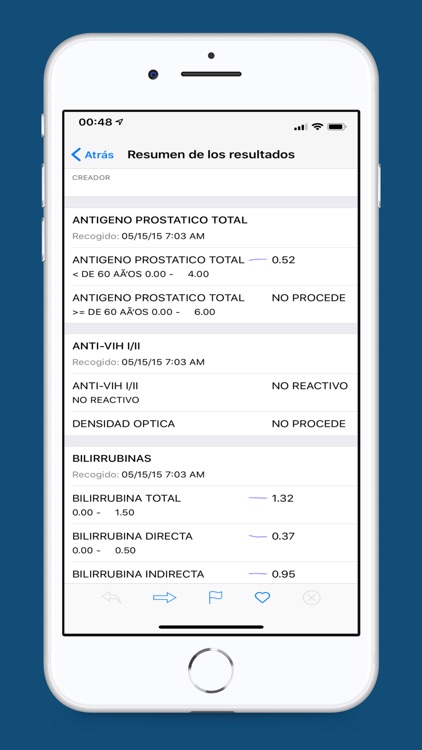 00:48

Atrás Resumen de los resultados

CREADOR

ANTIGENO PROSTATICO TOTAL

Recogido: 05/15/15 7:03 AM

ANTIGENO PROSTATICO TOTAL 0.52
< DE 60 AÃ'OS 0.00 - 4.00

ANTIGENO PROSTATICO TOTAL NO PROCEDE
>= DE 60 AÃ'OS 0.00 - 6.00

ANTI-VIH I/II

Recogido: 05/15/15 7:03 AM

ANTI-VIH I/II NO REACTIVO
NO REACTIVO

DENSIDAD OPTICA NO PROCEDE

BILIRRUBINAS

Recogido: 05/15/15 7:03 AM

BILIRRUBINA TOTAL 1.32
0.00 - 1.50

BILIRRUBINA DIRECTA 0.37
0.00 - 0.50

BILIRRUBINA INDIRECTA 0.95